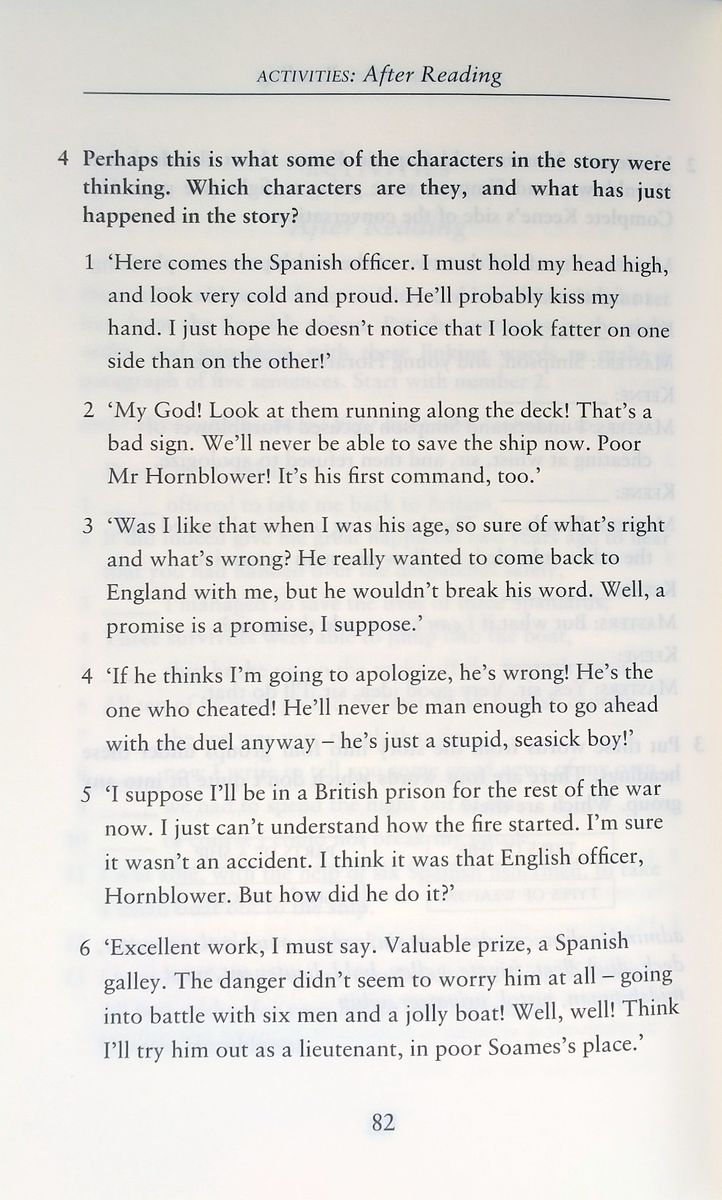 ACTIVITIES: After Reading

4 Perhaps this is what some of the characters in the story were thinking. Which characters are they, and what has just happened in the story?

1 'Here comes the Spanish officer. I must hold my head high, and look very cold and proud. He'll probably kiss my hand. I just hope he doesn't notice that I look fatter on one side than on the other!'

2 'My God! Look at them running along the deck! That's a bad sign. We'll never be able to save the ship now. Poor Mr Hornblower! It's his first command, too.'

3 'Was I like that when I was his age, so sure of what's right and what's wrong? He really wanted to come back to England with me, but he wouldn't break his word. Well, a promise is a promise, I suppose.'

4 'If he thinks I'm going to apologize, he's wrong! He's the one who cheated! He'll never be man enough to go ahead with the duel anyway – he's just a stupid, seasick boy!'

5 'I suppose I'll be in a British prison for the rest of the war now. I just can't understand how the fire started. I'm sure it wasn't an accident. I think it was that English officer, Hornblower. But how did he do it?'

6 'Excellent work, I must say. Valuable prize, a Spanish galley. The danger didn't seem to worry him at all – going into battle with six men and a jolly boat! Well, well! Think I'll try him out as a lieutenant, in poor Soames's place.'

82